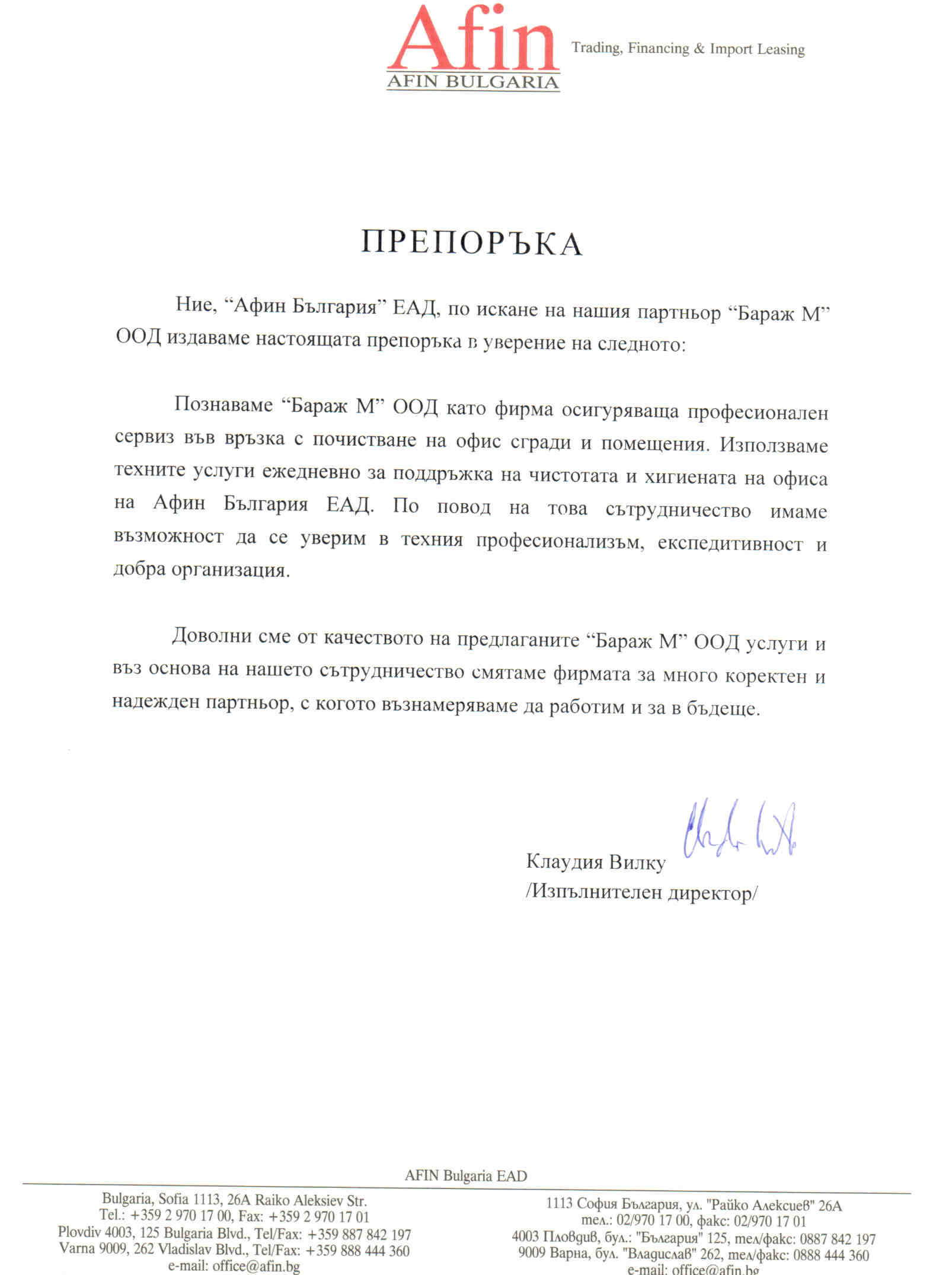 Afin
AFIN BULGARIA
Trading, Financing & Import Leasing

ПРЕПОРЪКА

Ние, "Афин България" ЕАД, по искане на нашия партньор "Бараж М" ООД издаваме настоящата препоръка в уверение на следното:

Познаваме "Бараж М" ООД като фирма осигуряваща професионален сервиз във връзка с почистване на офис сгради и помещения. Използваме техните услуги ежедневно за поддръжка на чистотата и хигиената на офиса на Афин България ЕАД. По повод на това сътрудничество имаме възможност да се уверим в техния професионализъм, експедитивност и добра организация.

Доволни сме от качеството на предлаганите "Бараж М" ООД услуги и въз основа на нашето сътрудничество смятаме фирмата за много коректен и надежден партньор, с когото възнамеряваме да работим и за в бъдеще.

Клаудия Вилку
/Изпълнителен директор/

AFIN Bulgaria EAD

Bulgaria, Sofia 1113, 26A Raiko Aleksiev Str.
Tel.: +359 2 970 17 00, Fax: +359 2 970 17 01
Plovdiv 4003, 125 Bulgaria Blvd., Tel/Fax: +359 887 842 197
Varna 9009, 262 Vladislav Blvd., Tel/Fax: +359 888 444 360
e-mail: office@afin.bg

1113 София България, ул. "Райко Алексиев" 26А
тел.: 02/970 17 00, факс: 02/970 17 01
4003 Пловдив, бул.: "България" 125, тел/факс: 0887 842 197
9009 Варна, бул. "Владислав" 262, тел/факс: 0888 444 360
e-mail: office@afin.bg